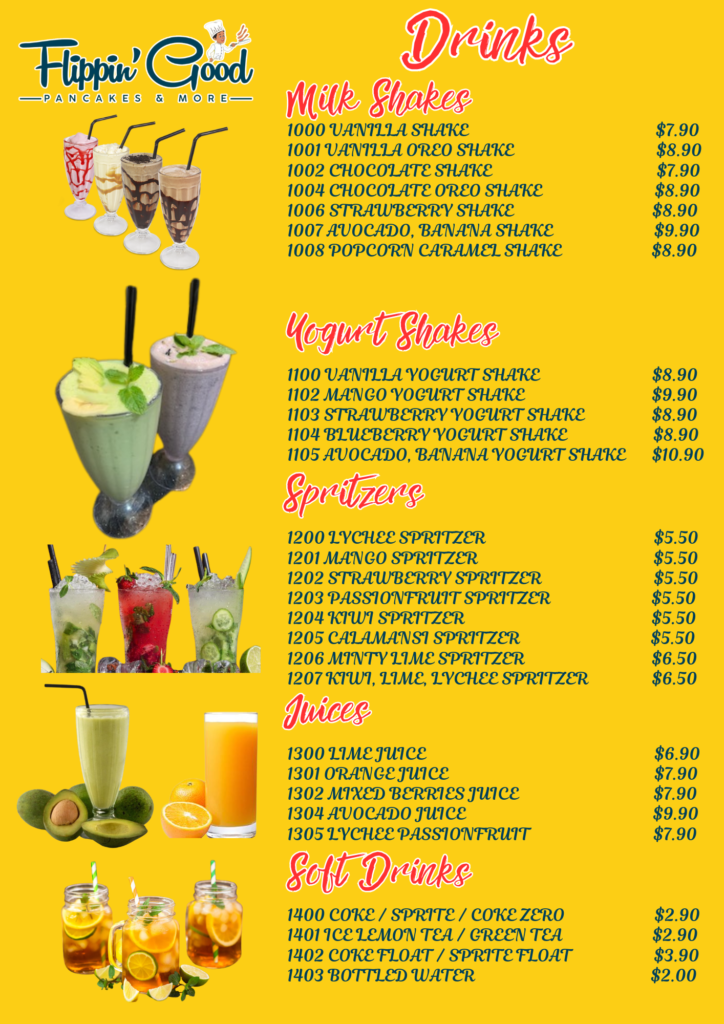 Flippin' Good
PANCAKES & MORE

Drinks

Milk Shakes

1000 VANILLA SHAKE $7.90
1001 VANILLA OREO SHAKE $8.90
1002 CHOCOLATE SHAKE $7.90
1004 CHOCOLATE OREO SHAKE $8.90
1006 STRAWBERRY SHAKE $8.90
1007 AVOCADO, BANANA SHAKE $9.90
1008 POPCORN CARAMEL SHAKE $8.90

Yogurt Shakes

1100 VANILLA YOGURT SHAKE $8.90
1102 MANGO YOGURT SHAKE $9.90
1103 STRAWBERRY YOGURT SHAKE $8.90
1104 BLUEBERRY YOGURT SHAKE $8.90
1105 AVOCADO, BANANA YOGURT SHAKE $10.90

Spritzers

1200 LYCHEE SPRITZER $5.50
1201 MANGO SPRITZER $5.50
1202 STRAWBERRY SPRITZER $5.50
1203 PASSIONFRUIT SPRITZER $5.50
1204 KIWI SPRITZER $5.50
1205 CALAMANSI SPRITZER $5.50
1206 MINTY LIME SPRITZER $6.50
1207 KIWI, LIME, LYCHEE SPRITZER $6.50

Juices

1300 LIME JUICE $6.90
1301 ORANGE JUICE $7.90
1302 MIXED BERRIES JUICE $7.90
1304 AVOCADO JUICE $9.90
1305 LYCHEE PASSIONFRUIT $7.90

Soft Drinks

1400 COKE / SPRITE / COKE ZERO $2.90
1401 ICE LEMON TEA / GREEN TEA $2.90
1402 COKE FLOAT / SPRITE FLOAT $3.90
1403 BOTTLED WATER $2.00